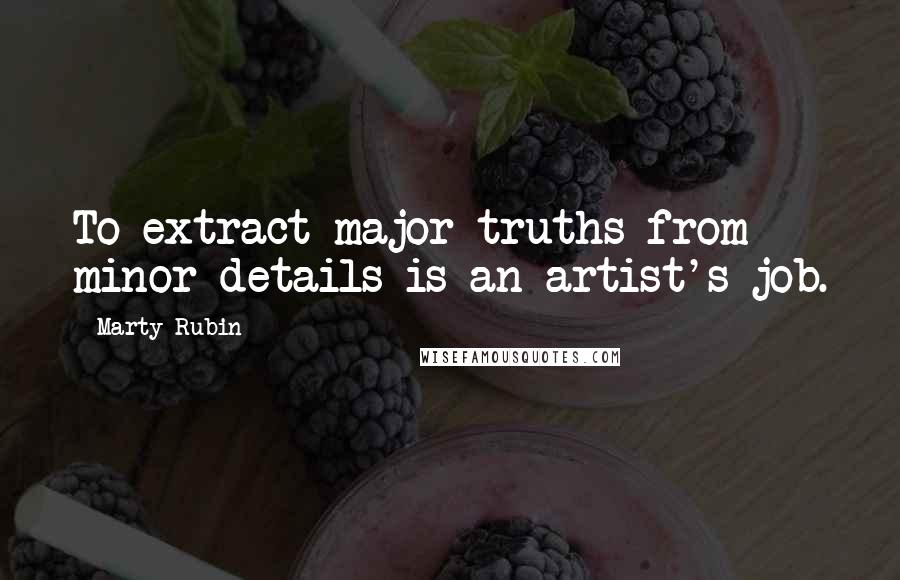 To extract major truths from minor details is an artist's job.

Marty Rubin

WISEFAMOUSQUOTES.COM